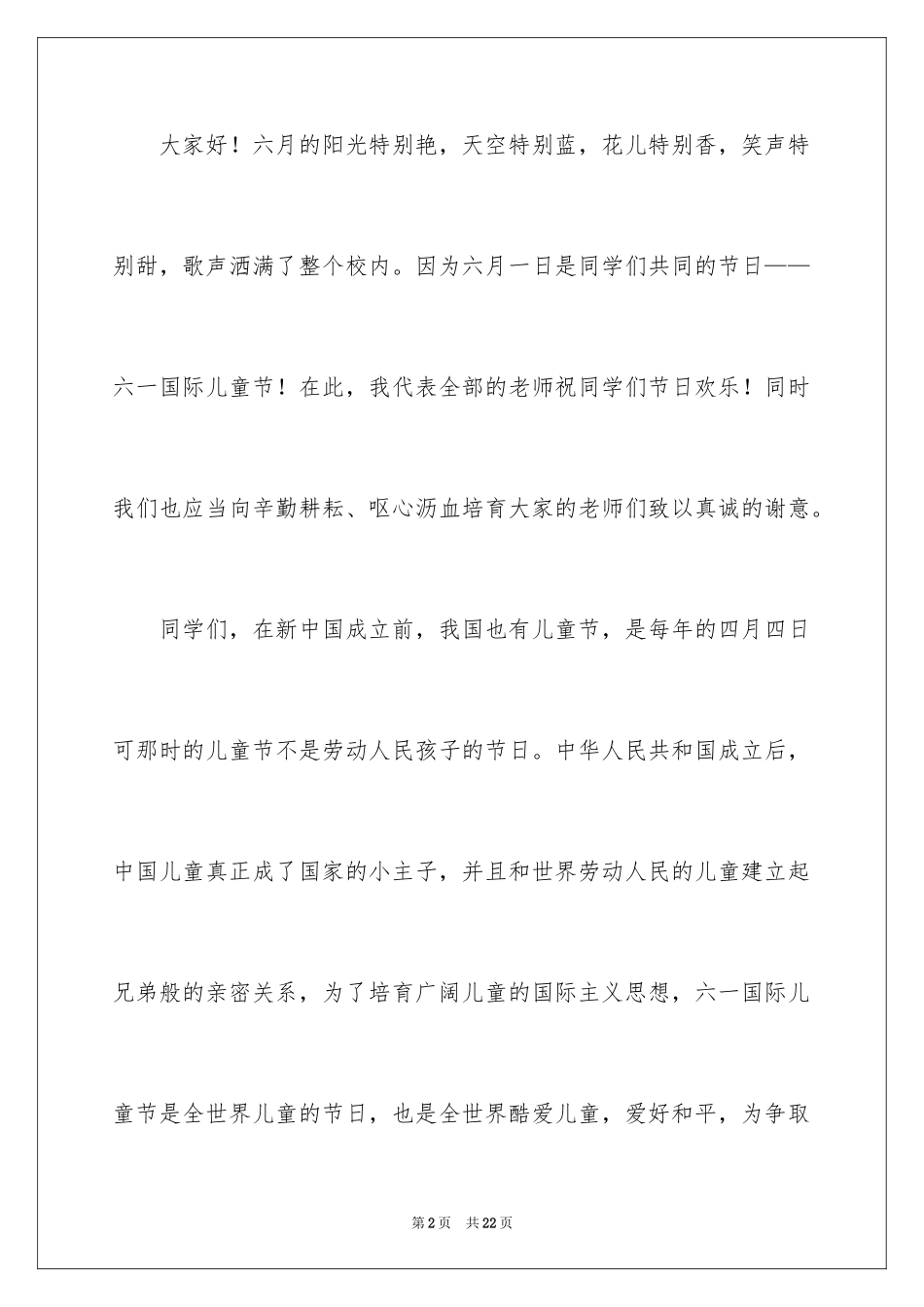 大家好！六月的阳光特别艳，天空特别蓝，花儿特别香，笑声特别甜，歌声洒满了整个校内。因为六月一日是同学们共同的节日——六一国际儿童节！在此，我代表全部的老师祝同学们节日欢乐！同时我们也应当向辛勤耕耘、呕心沥血培育大家的老师们致以真诚的谢意。

同学们，在新中国成立前，我国也有儿童节，是每年的四月四日可那时的儿童节不是劳动人民孩子的节日。中华人民共和国成立后，中国儿童真正成了国家的小主子，并且和世界劳动人民的儿童建立起兄弟般的亲密关系，为了培育广阔儿童的国际主义思想，六一国际儿童节是全世界儿童的节日，也是全世界酷爱儿童，爱好和平，为争取

第2页 共22页